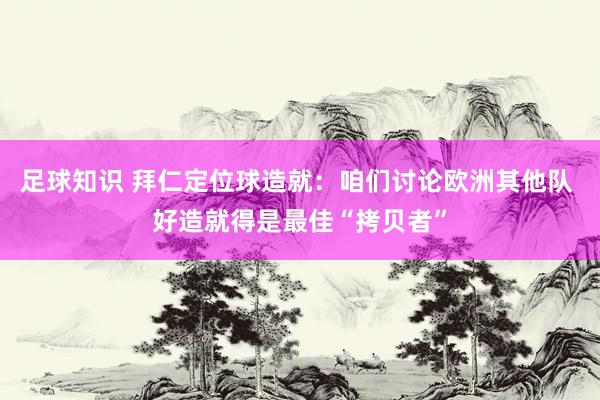 足球知识 拜仁定位球造就：咱们讨论欧洲其他队好造就得是最佳“拷贝者”